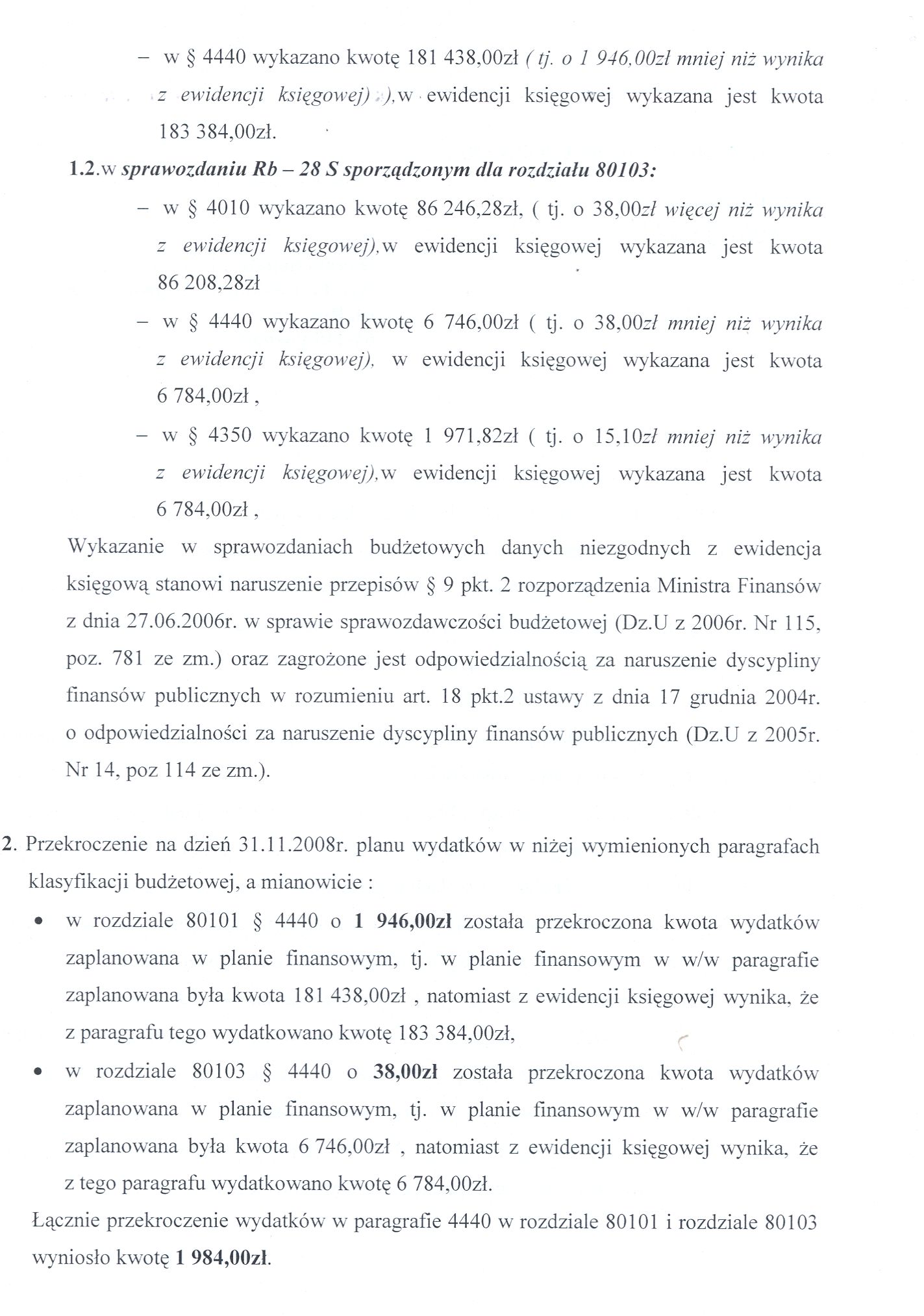 – w § 4440 wykazano kwotę 181 438,00zł ( tj. o 1 946,00zł mniej niż wynika z ewidencji księgowej) ),w ewidencji księgowej wykazana jest kwota 183 384,00zł.

1.2.w sprawozdaniu Rb – 28 S sporządzonym dla rozdziału 80103:

– w § 4010 wykazano kwotę 86 246,28zł, ( tj. o 38,00zł więcej niż wynika z ewidencji księgowej),w ewidencji księgowej wykazana jest kwota 86 208,28zł

– w § 4440 wykazano kwotę 6 746,00zł ( tj. o 38,00zł mniej niż wynika z ewidencji księgowej), w ewidencji księgowej wykazana jest kwota 6 784,00zł ,

– w § 4350 wykazano kwotę 1 971,82zł ( tj. o 15,10zł mniej niż wynika z ewidencji księgowej),w ewidencji księgowej wykazana jest kwota 6 784,00zł ,

Wykazanie w sprawozdaniach budżetowych danych niezgodnych z ewidencja księgową stanowi naruszenie przepisów § 9 pkt. 2 rozporządzenia Ministra Finansów z dnia 27.06.2006r. w sprawie sprawozdawczości budżetowej (Dz.U z 2006r. Nr 115, poz. 781 ze zm.) oraz zagrożone jest odpowiedzialnością za naruszenie dyscypliny finansów publicznych w rozumieniu art. 18 pkt.2 ustawy z dnia 17 grudnia 2004r. o odpowiedzialności za naruszenie dyscypliny finansów publicznych (Dz.U z 2005r. Nr 14, poz 114 ze zm.).

2. Przekroczenie na dzień 31.11.2008r. planu wydatków w niżej wymienionych paragrafach klasyfikacji budżetowej, a mianowicie :

• w rozdziale 80101 § 4440 o 1 946,00zł została przekroczona kwota wydatków zaplanowana w planie finansowym, tj. w planie finansowym w w/w paragrafie zaplanowana była kwota 181 438,00zł , natomiast z ewidencji księgowej wynika, że z paragrafu tego wydatkowano kwotę 183 384,00zł,

• w rozdziale 80103 § 4440 o 38,00zł została przekroczona kwota wydatków zaplanowana w planie finansowym, tj. w planie finansowym w w/w paragrafie zaplanowana była kwota 6 746,00zł , natomiast z ewidencji księgowej wynika, że z tego paragrafu wydatkowano kwotę 6 784,00zł.

Łącznie przekroczenie wydatków w paragrafie 4440 w rozdziale 80101 i rozdziale 80103 wyniosło kwotę 1 984,00zł.